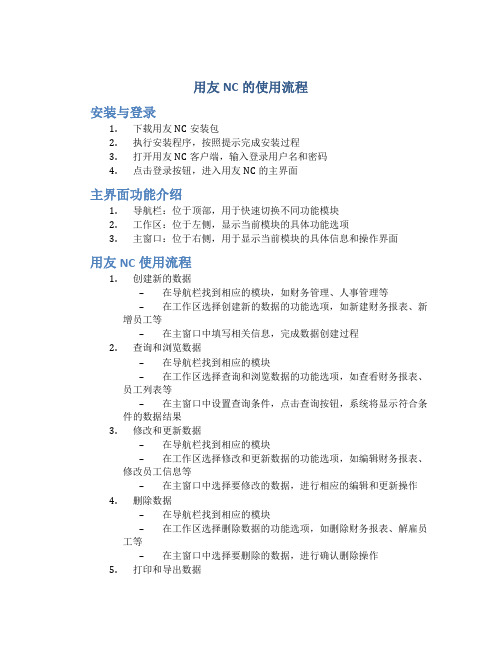 用友 NC 的使用流程

安装与登录

1. 下载用友 NC 安装包
2. 执行安装程序，按照提示完成安装过程
3. 打开用友 NC 客户端，输入登录用户名和密码
4. 点击登录按钮，进入用友 NC 的主界面

主界面功能介绍

1. 导航栏：位于顶部，用于快速切换不同功能模块
2. 工作区：位于左侧，显示当前模块的具体功能选项
3. 主窗口：位于右侧，用于显示当前模块的具体信息和操作界面

用友 NC 使用流程

1. 创建新的数据
– 在导航栏找到相应的模块，如财务管理、人事管理等
– 在工作区选择创建新的数据的功能选项，如新建财务报表、新增员工等
– 在主窗口中填写相关信息，完成数据创建过程
2. 查询和浏览数据
– 在导航栏找到相应的模块
– 在工作区选择查询和浏览数据的功能选项，如查看财务报表、员工列表等
– 在主窗口中设置查询条件，点击查询按钮，系统将显示符合条件的数据结果
3. 修改和更新数据
– 在导航栏找到相应的模块
– 在工作区选择修改和更新数据的功能选项，如编辑财务报表、修改员工信息等
– 在主窗口中选择要修改的数据，进行相应的编辑和更新操作
4. 删除数据
– 在导航栏找到相应的模块
– 在工作区选择删除数据的功能选项，如删除财务报表、解雇员工等
– 在主窗口中选择要删除的数据，进行确认删除操作
5. 打印和导出数据